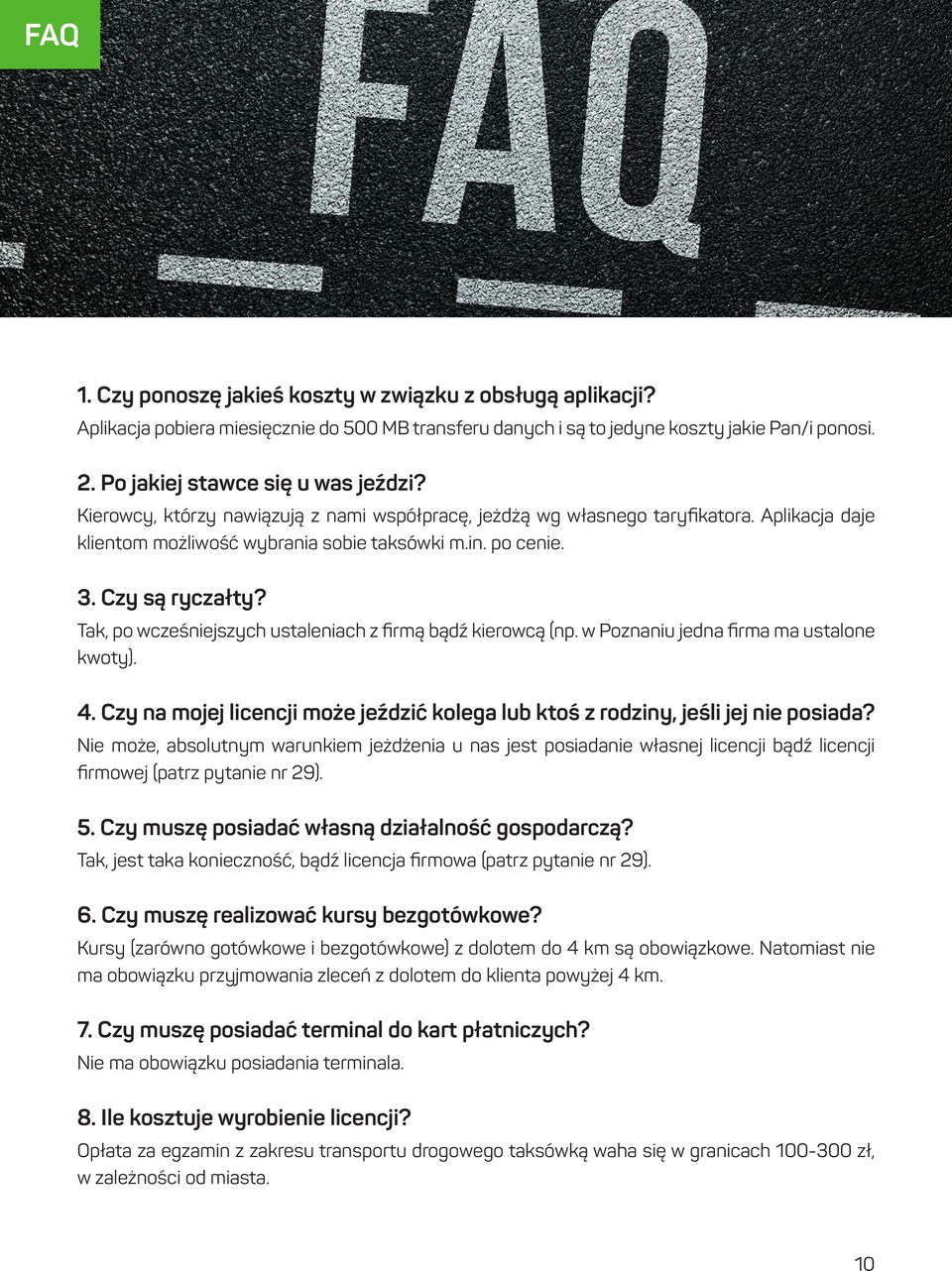 FAQ

FAQ

1. Czy ponoszę jakieś koszty w związku z obsługą aplikacji?
Aplikacja pobiera miesięcznie do 500 MB transferu danych i są to jedyne koszty jakie Pan/i ponosi.

2. Po jakiej stawce się u was jeździ?
Kierowcy, którzy nawiązują z nami współpracę, jeżdżą wg własnego taryfikatora. Aplikacja daje klientom możliwość wybrania sobie taksówki m.in. po cenie.

3. Czy są ryczałty?
Tak, po wcześniejszych ustaleniach z firmą bądź kierowcą (np. w Poznaniu jedna firma ma ustalone kwoty).

4. Czy na mojej licencji może jeździć kolega lub ktoś z rodziny, jeśli jej nie posiada?
Nie może, absolutnym warunkiem jeżdżenia u nas jest posiadanie własnej licencji bądź licencji firmowej (patrz pytanie nr 29).

5. Czy muszę posiadać własną działalność gospodarczą?
Tak, jest taka konieczność, bądź licencja firmowa (patrz pytanie nr 29).

6. Czy muszę realizować kursy bezgotówkowe?
Kursy (zarówno gotówkowe i bezgotówkowe) z dolotem do 4 km są obowiązkowe. Natomiast nie ma obowiązku przyjmowania zleceń z dolotem do klienta powyżej 4 km.

7. Czy muszę posiadać terminal do kart płatniczych?
Nie ma obowiązku posiadania terminala.

8. Ile kosztuje wyrobienie licencji?
Opłata za egzamin z zakresu transportu drogowego taksówką waha się w granicach 100-300 zł, w zależności od miasta.

10